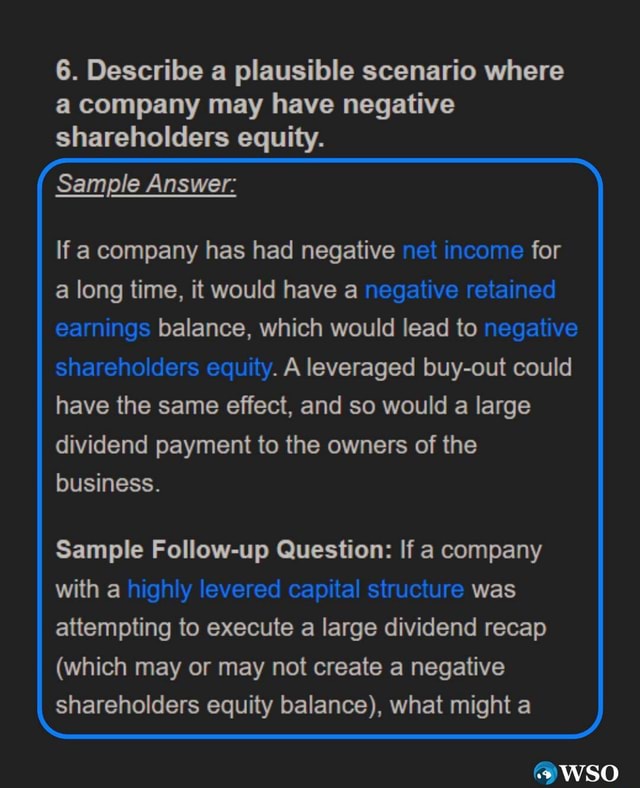 6. Describe a plausible scenario where a company may have negative shareholders equity.

Sample Answer:

If a company has had negative net income for a long time, it would have a negative retained earnings balance, which would lead to negative shareholders equity. A leveraged buy-out could have the same effect, and so would a large dividend payment to the owners of the business.

Sample Follow-up Question: If a company with a highly levered capital structure was attempting to execute a large dividend recap (which may or may not create a negative shareholders equity balance), what might a

WSO